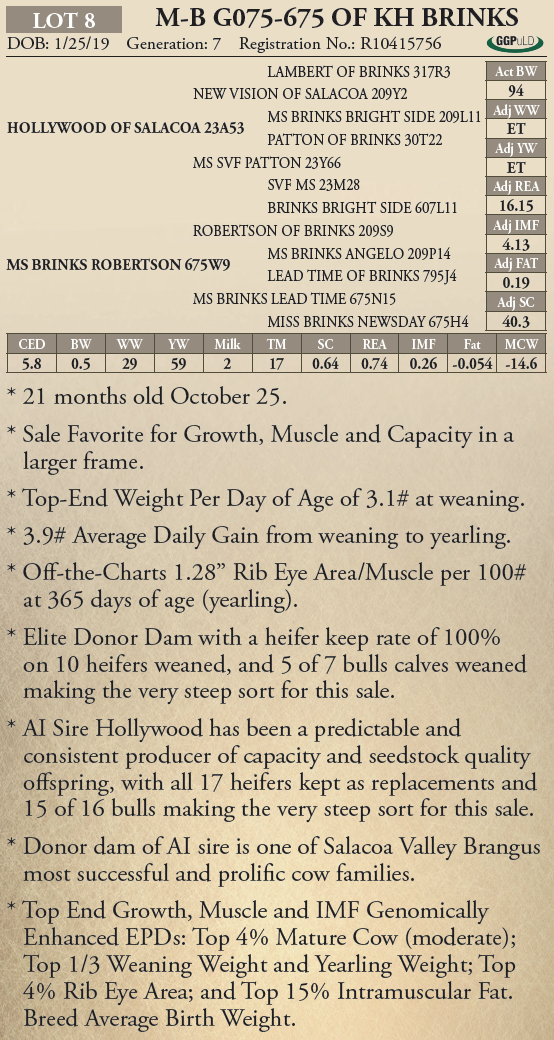 LOT 8 M-B G075-675 OF KH BRINKS
DOB: 1/25/19 Generation: 7 Registration No.: R10415756 GGPuLD

HOLLYWOOD OF SALACOA 23A53
NEW VISION OF SALACOA 209Y2
LAMBERT OF BRINKS 317R3
MS BRINKS BRIGHT SIDE 209L11
MS SVF PATTON 23Y66
PATTON OF BRINKS 30T22
SVF MS 23M28
MS BRINKS ROBERTSON 675W9
ROBERTSON OF BRINKS 209S9
BRINKS BRIGHT SIDE 607L11
MS BRINKS ANGELO 209P14
MS BRINKS LEAD TIME 675N15
LEAD TIME OF BRINKS 795J4
MISS BRINKS NEWSDAY 675H4

Act BW
94
Adj WW
ET
Adj YW
ET
Adj REA
16.15
Adj IMF
4.13
Adj FAT
0.19
Adj SC
40.3

| CED | BW | WW | YW | Milk | TM | SC | REA | IMF | Fat | MCW |
|---|---|---|---|---|---|---|---|---|---|---|
| 5.8 | 0.5 | 29 | 59 | 2 | 17 | 0.64 | 0.74 | 0.26 | -0.054 | -14.6 |

* 21 months old October 25.

* Sale Favorite for Growth, Muscle and Capacity in a larger frame.

* Top-End Weight Per Day of Age of 3.1# at weaning.

* 3.9# Average Daily Gain from weaning to yearling.

* Off-the-Charts 1.28” Rib Eye Area/Muscle per 100# at 365 days of age (yearling).

* Elite Donor Dam with a heifer keep rate of 100% on 10 heifers weaned, and 5 of 7 bulls calves weaned making the very steep sort for this sale.

* AI Sire Hollywood has been a predictable and consistent producer of capacity and seedstock quality offspring, with all 17 heifers kept as replacements and 15 of 16 bulls making the very steep sort for this sale.

* Donor dam of AI sire is one of Salacoa Valley Brangus most successful and prolific cow families.

* Top End Growth, Muscle and IMF Genomically Enhanced EPDs: Top 4% Mature Cow (moderate); Top 1/3 Weaning Weight and Yearling Weight; Top 4% Rib Eye Area; and Top 15% Intramuscular Fat. Breed Average Birth Weight.